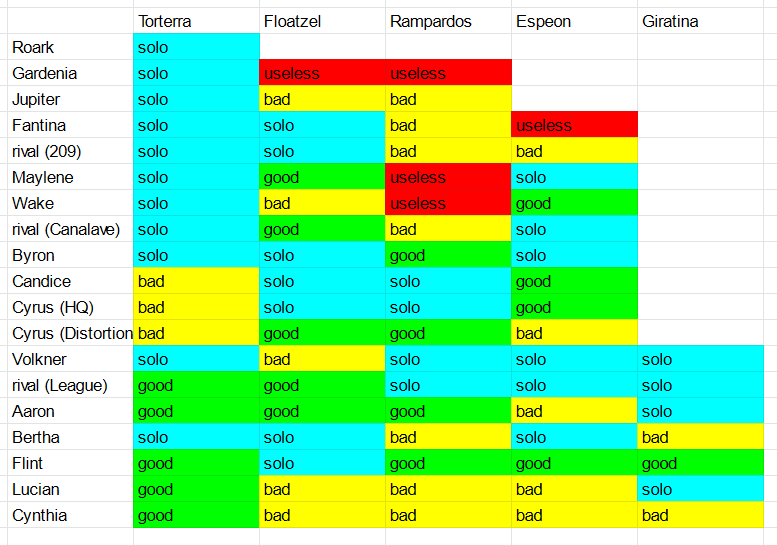 |  | Torterra | Floatzel | Rampardos | Espeon | Giratina |
|---|---|---|---|---|---|
| Roark | solo |  |  |  |  |
| Gardenia | solo | useless | useless |  |  |
| Jupiter | solo | bad | bad |  |  |
| Fantina | solo | solo | bad | useless |  |
| rival (209) | solo | solo | bad | bad |  |
| Maylene | solo | good | useless | solo |  |
| Wake | solo | bad | useless | good |  |
| rival (Canalave) | solo | good | bad | solo |  |
| Byron | solo | solo | good | solo |  |
| Candice | bad | solo | solo | good |  |
| Cyrus (HQ) | bad | solo | solo | good |  |
| Cyrus (Distortion | bad | good | good | bad |  |
| Volkner | solo | bad | solo | solo | solo |
| rival (League) | good | good | solo | solo | solo |
| Aaron | good | good | good | bad | solo |
| Bertha | solo | solo | bad | solo | bad |
| Flint | good | solo | good | good | good |
| Lucian | good | bad | bad | bad | solo |
| Cynthia | good | bad | bad | bad | bad |